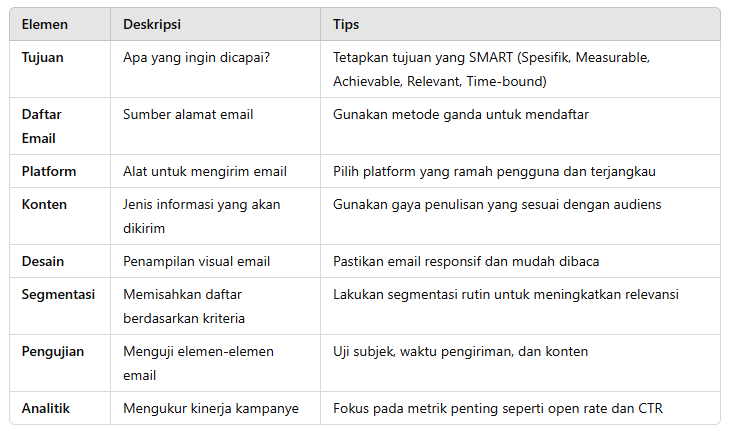 | Elemen | Deskripsi | Tips |
|---|---|---|
| Tujuan | Apa yang ingin dicapai? | Tetapkan tujuan yang SMART (Spesifik, Measurable, Achievable, Relevant, Time-bound) |
| Daftar Email | Sumber alamat email | Gunakan metode ganda untuk mendaftar |
| Platform | Alat untuk mengirim email | Pilih platform yang ramah pengguna dan terjangkau |
| Konten | Jenis informasi yang akan dikirim | Gunakan gaya penulisan yang sesuai dengan audiens |
| Desain | Penampilan visual email | Pastikan email responsif dan mudah dibaca |
| Segmentasi | Memisahkan daftar berdasarkan kriteria | Lakukan segmentasi rutin untuk meningkatkan relevansi |
| Pengujian | Menguji elemen-elemen email | Uji subjek, waktu pengiriman, dan konten |
| Analitik | Mengukur kinerja kampanye | Fokus pada metrik penting seperti open rate dan CTR |